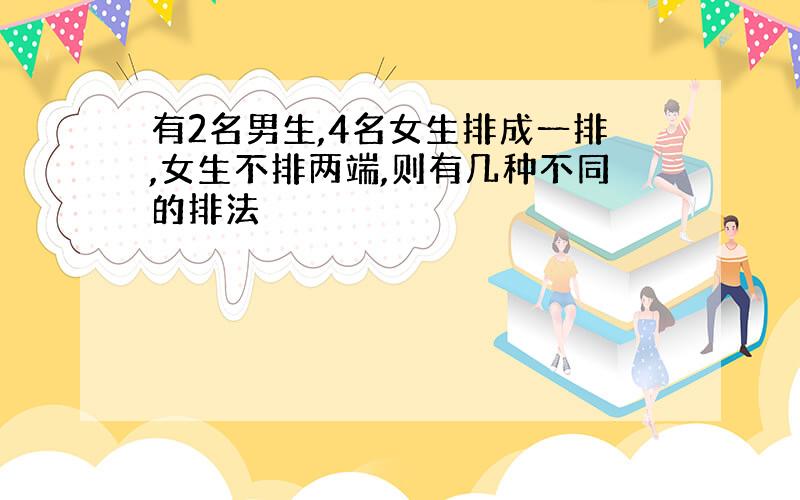 有2名男生,4名女生排成一排,女生不排两端,则有几种不同的排法